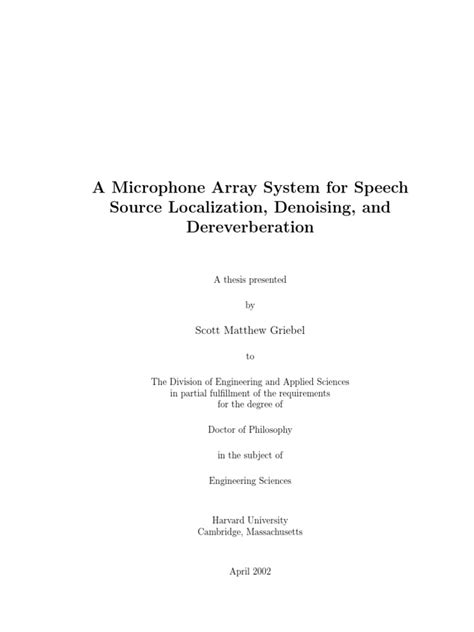 A Microphone Array System for Speech Source Localization, Denoising, and Dereverberation

A thesis presented

by

Scott Matthew Griebel

to

The Division of Engineering and Applied Sciences
in partial fulfillment of the requirements
for the degree of

Doctor of Philosophy

in the subject of

Engineering Sciences

Harvard University
Cambridge, Massachusetts

April 2002